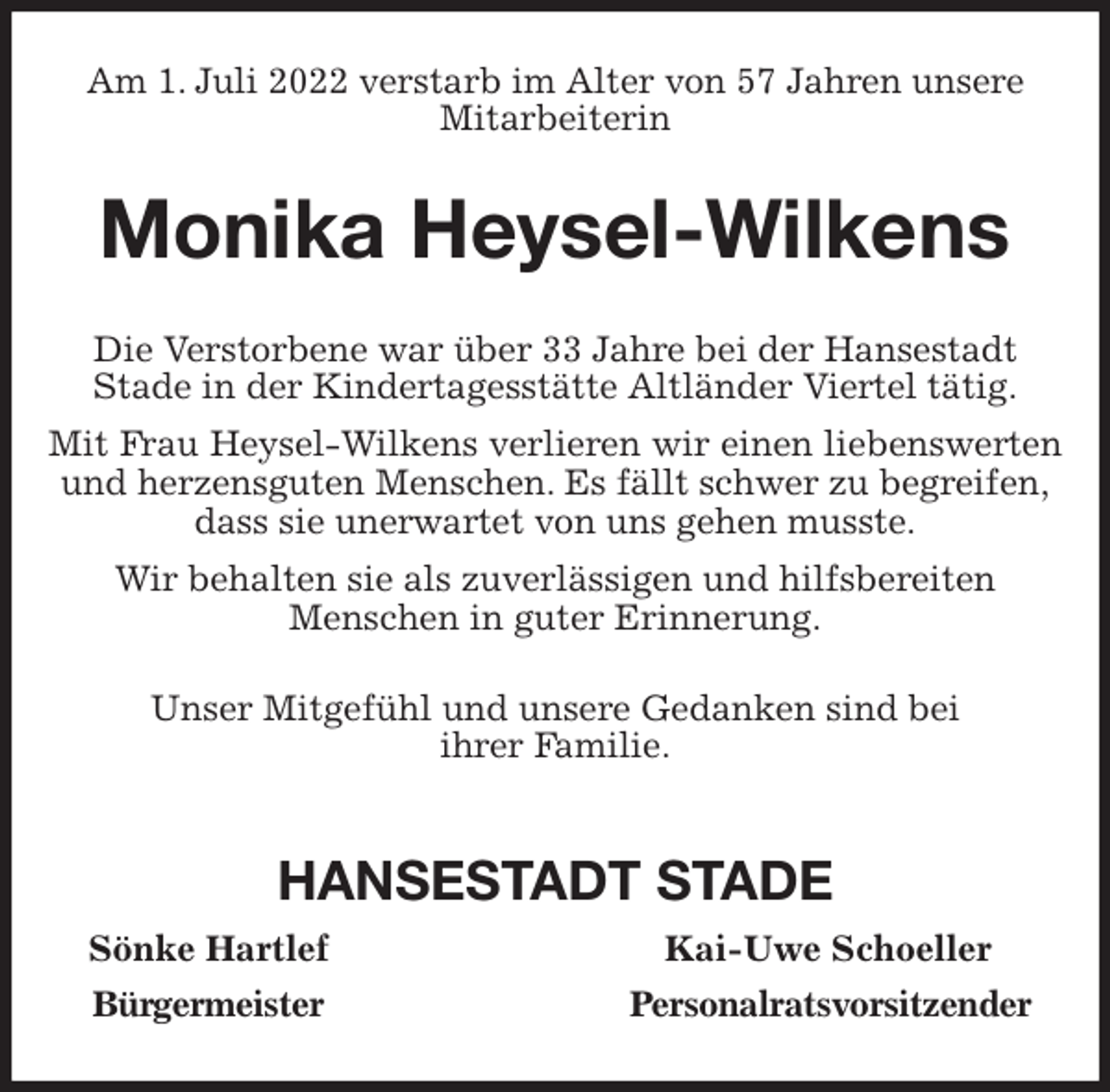 Am 1. Juli 2022 verstarb im Alter von 57 Jahren unsere Mitarbeiterin

Monika Heysel-Wilkens

Die Verstorbene war über 33 Jahre bei der Hansestadt Stade in der Kindertagesstätte Altländer Viertel tätig.

Mit Frau Heysel-Wilkens verlieren wir einen liebenswerten und herzensguten Menschen. Es fällt schwer zu begreifen, dass sie unerwartet von uns gehen musste.

Wir behalten sie als zuverlässigen und hilfsbereiten Menschen in guter Erinnerung.

Unser Mitgefühl und unsere Gedanken sind bei ihrer Familie.

HANSESTADT STADE

Sönke Hartlef
Bürgermeister

Kai-Uwe Schoeller
Personalratsvorsitzender